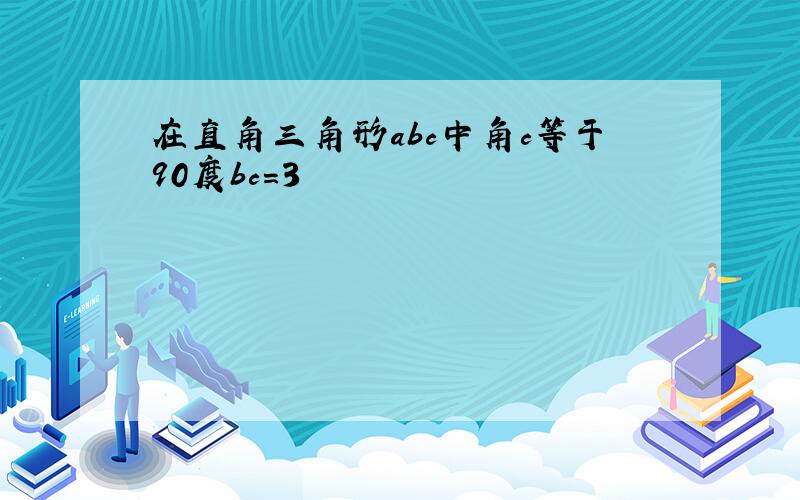 在直角三角形abc中角c等于90度bc=3

E-LEARNING